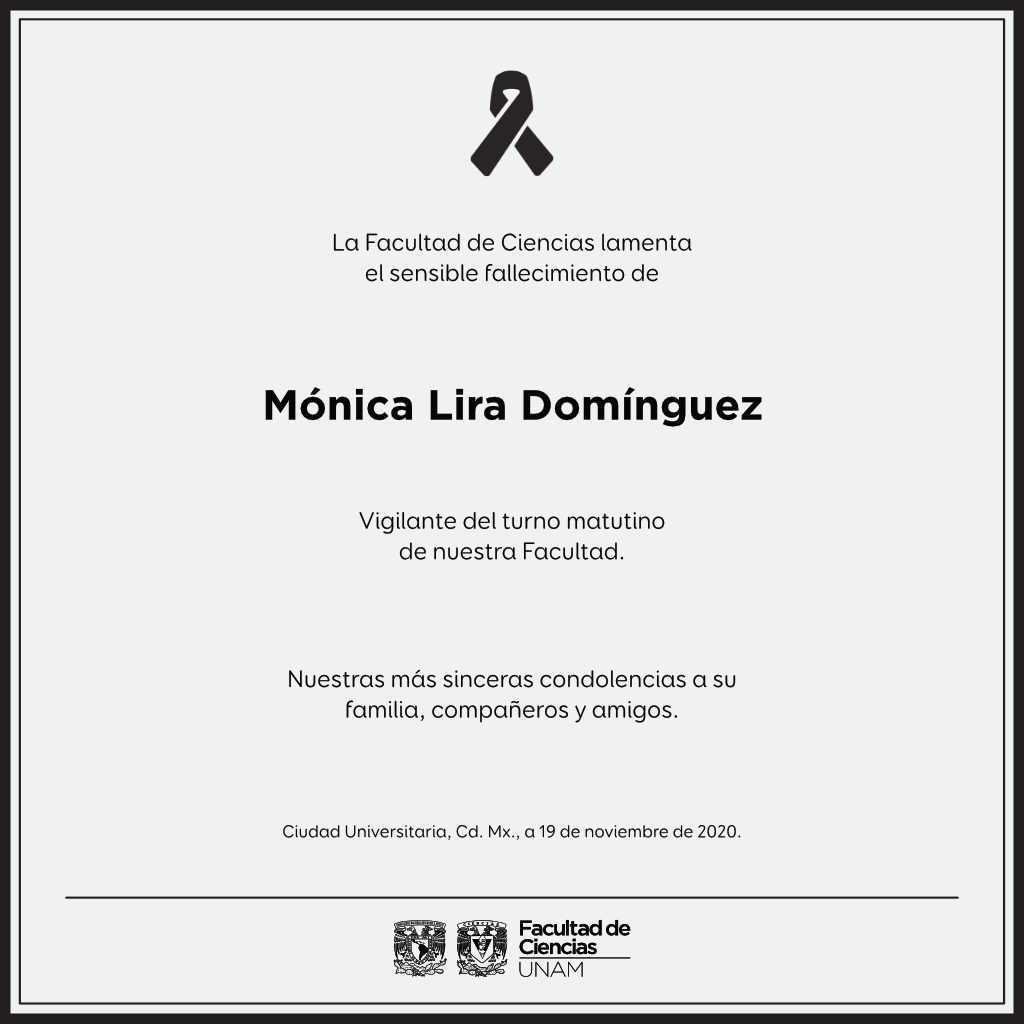 La Facultad de Ciencias lamenta el sensible fallecimiento de

Mónica Lira Domínguez

Vigilante del turno matutino de nuestra Facultad.

Nuestras más sinceras condolencias a su familia, compañeros y amigos.

Ciudad Universitaria, Cd. Mx., a 19 de noviembre de 2020.

Facultad de Ciencias UNAM